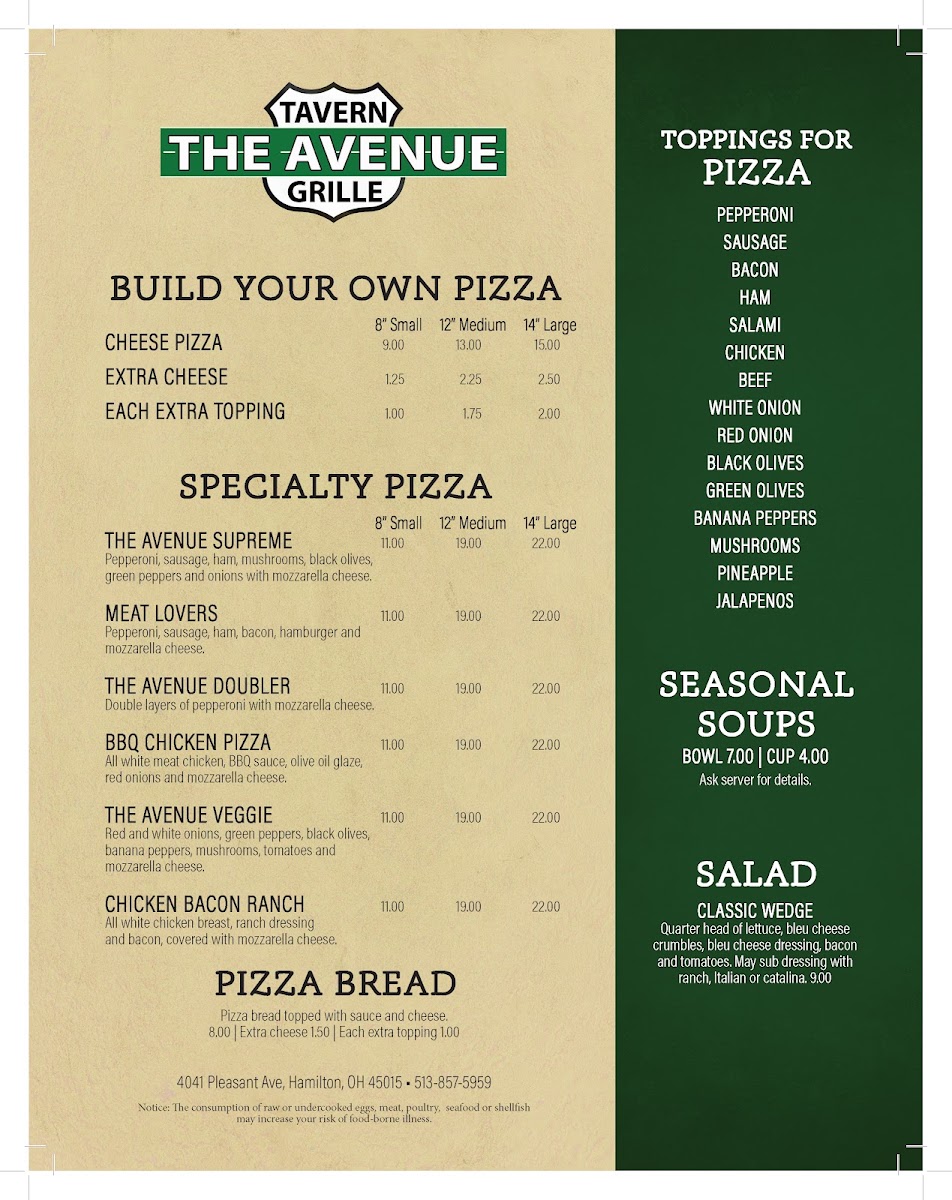 TAVERN
THE AVENUE
GRILLE

BUILD YOUR OWN PIZZA

| | 8" Small | 12" Medium | 14" Large |
|---|---|---|---|
| CHEESE PIZZA | 9.00 | 13.00 | 15.00 |
| EXTRA CHEESE | 1.25 | 2.25 | 2.50 |
| EACH EXTRA TOPPING | 1.00 | 1.75 | 2.00 |

SPECIALTY PIZZA

| | 8" Small | 12" Medium | 14" Large |
|---|---|---|---|
| THE AVENUE SUPREME Pepperoni, sausage, ham, mushrooms, black olives, green peppers and onions with mozzarella cheese. | 11.00 | 19.00 | 22.00 |
| MEAT LOVERS Pepperoni, sausage, ham, bacon, hamburger and mozzarella cheese. | 11.00 | 19.00 | 22.00 |
| THE AVENUE DOUBLER Double layers of pepperoni with mozzarella cheese. | 11.00 | 19.00 | 22.00 |
| BBQ CHICKEN PIZZA All white meat chicken, BBQ sauce, olive oil glaze, red onions and mozzarella cheese. | 11.00 | 19.00 | 22.00 |
| THE AVENUE VEGGIE Red and white onions, green peppers, black olives, banana peppers, mushrooms, tomatoes and mozzarella cheese. | 11.00 | 19.00 | 22.00 |
| CHICKEN BACON RANCH All white chicken breast, ranch dressing and bacon, covered with mozzarella cheese. | 11.00 | 19.00 | 22.00 |

PIZZA BREAD
Pizza bread topped with sauce and cheese.
8.00 | Extra cheese 1.50 | Each extra topping 1.00

4041 Pleasant Ave, Hamilton, OH 45015 • 513-857-5959

Notice: The consumption of raw or undercooked eggs, meat, poultry, seafood or shellfish may increase your risk of food-borne illness.

TOPPINGS FOR
PIZZA
PEPPERONI
SAUSAGE
BACON
HAM
SALAMI
CHICKEN
BEEF
WHITE ONION
RED ONION
BLACK OLIVES
GREEN OLIVES
BANANA PEPPERS
MUSHROOMS
PINEAPPLE
JALAPENOS

SEASONAL SOUPS
BOWL 7.00 | CUP 4.00
Ask server for details.

SALAD
CLASSIC WEDGE
Quarter head of lettuce, bleu cheese crumbles, bleu cheese dressing, bacon and tomatoes. May sub dressing with ranch, Italian or catalina. 9.00